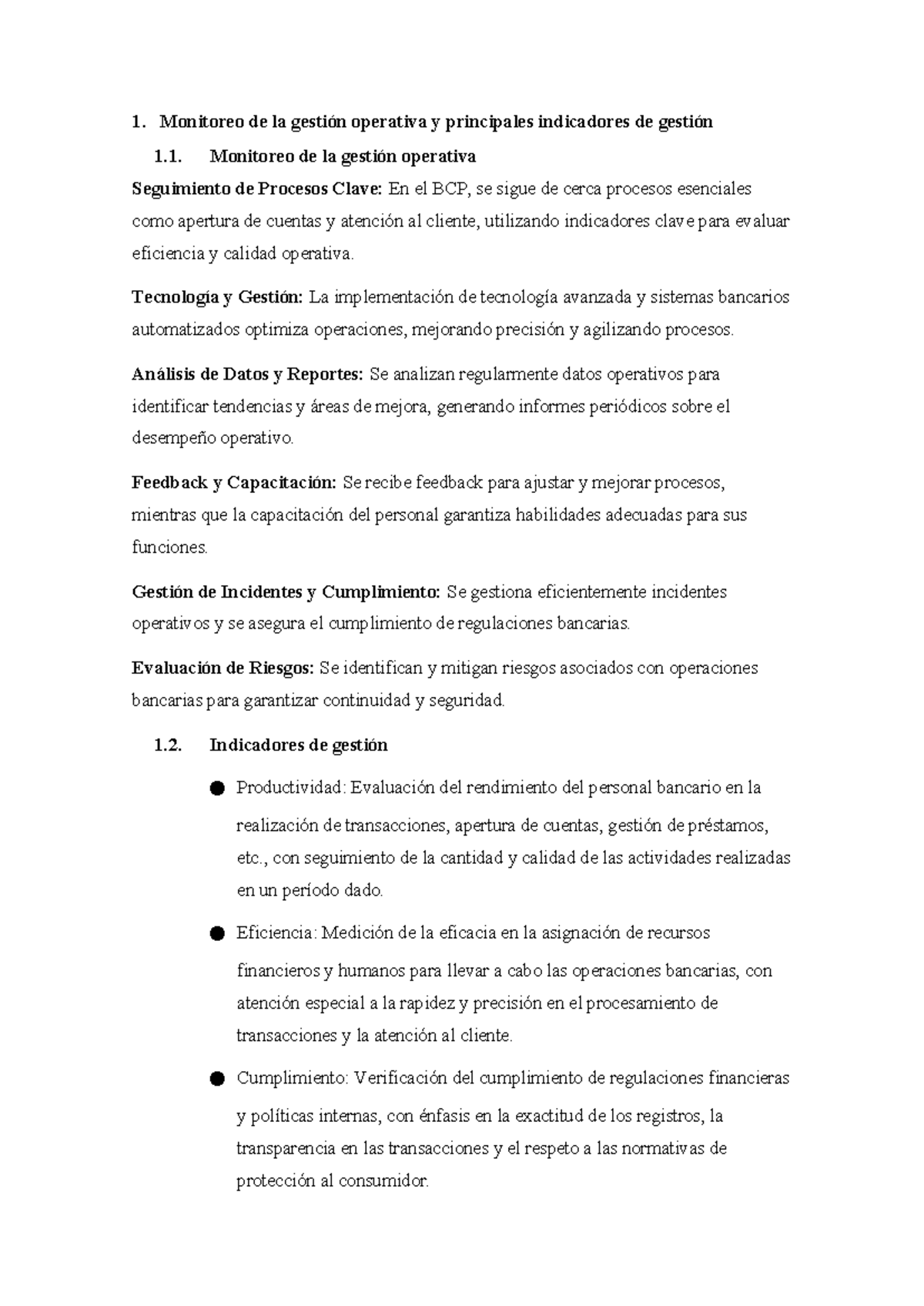 1. Monitoreo de la gestión operativa y principales indicadores de gestión

1.1. Monitoreo de la gestión operativa

Seguimiento de Procesos Clave: En el BCP, se sigue de cerca procesos esenciales como apertura de cuentas y atención al cliente, utilizando indicadores clave para evaluar eficiencia y calidad operativa.

Tecnología y Gestión: La implementación de tecnología avanzada y sistemas bancarios automatizados optimiza operaciones, mejorando precisión y agilizando procesos.

Análisis de Datos y Reportes: Se analizan regularmente datos operativos para identificar tendencias y áreas de mejora, generando informes periódicos sobre el desempeño operativo.

Feedback y Capacitación: Se recibe feedback para ajustar y mejorar procesos, mientras que la capacitación del personal garantiza habilidades adecuadas para sus funciones.

Gestión de Incidentes y Cumplimiento: Se gestiona eficientemente incidentes operativos y se asegura el cumplimiento de regulaciones bancarias.

Evaluación de Riesgos: Se identifican y mitigan riesgos asociados con operaciones bancarias para garantizar continuidad y seguridad.

1.2. Indicadores de gestión

• Productividad: Evaluación del rendimiento del personal bancario en la realización de transacciones, apertura de cuentas, gestión de préstamos, etc., con seguimiento de la cantidad y calidad de las actividades realizadas en un período dado.

• Eficiencia: Medición de la eficacia en la asignación de recursos financieros y humanos para llevar a cabo las operaciones bancarias, con atención especial a la rapidez y precisión en el procesamiento de transacciones y la atención al cliente.

• Cumplimiento: Verificación del cumplimiento de regulaciones financieras y políticas internas, con énfasis en la exactitud de los registros, la transparencia en las transacciones y el respeto a las normativas de protección al consumidor.